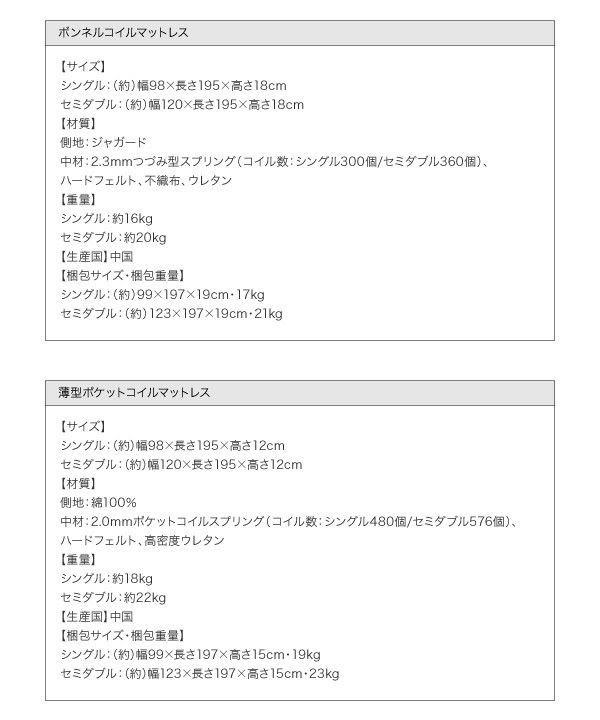 ボンネルコイルマットレス

【サイズ】
シングル：(約)幅98×長さ195×高さ18cm
セミダブル：(約)幅120×長さ195×高さ18cm
【材質】
側地：ジャガード
中材：2.3mmつづみ型スプリング（コイル数：シングル300個/セミダブル360個）、ハードフェルト、不織布、ウレタン
【重量】
シングル：約16kg
セミダブル：約20kg
【生産国】中国
【梱包サイズ・梱包重量】
シングル：(約)99×197×19cm・17kg
セミダブル：(約)123×197×19cm・21kg

薄型ポケットコイルマットレス

【サイズ】
シングル：(約)幅98×長さ195×高さ12cm
セミダブル：(約)幅120×長さ195×高さ12cm
【材質】
側地：綿100%
中材：2.0mmポケットコイルスプリング（コイル数：シングル480個/セミダブル576個）、ハードフェルト、高密度ウレタン
【重量】
シングル：約18kg
セミダブル：約22kg
【生産国】中国
【梱包サイズ・梱包重量】
シングル：(約)幅99×長さ197×高さ15cm・19kg
セミダブル：(約)幅123×長さ197×高さ15cm・23kg